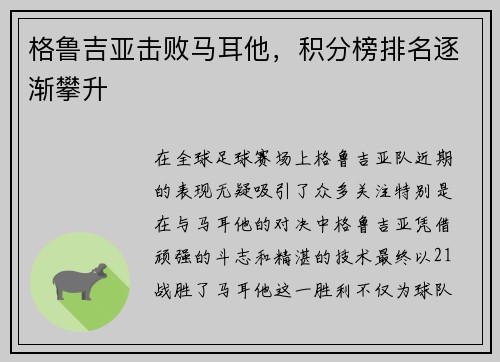 格鲁吉亚击败马耳他，积分榜排名逐渐攀升

在全球足球赛场上格鲁吉亚队近期的表现无疑吸引了众多关注特别是在与马耳他的对决中格鲁吉亚凭借顽强的斗志和精湛的技术最终以21战胜了马耳他这一胜利不仅为球队